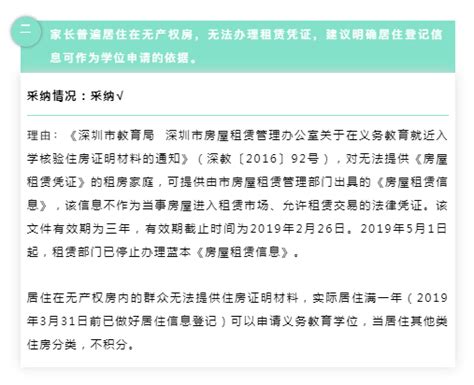 二

家长普遍居住在无产权房，无法办理租赁凭证，建议明确居住登记信息可作为学位申请的依据。

采纳情况：采纳√

理由：《深圳市教育局　深圳市房屋租赁管理办公室关于在义务教育就近入学核验住房证明材料的通知》（深教〔2016〕92号），对无法提供《房屋租赁凭证》的租房家庭，可提供由市房屋租赁管理部门出具的《房屋租赁信息》，该信息不作为当事房屋进入租赁市场、允许租赁交易的法律凭证。该文件有效期为三年，有效期截止时间为2019年2月26日。2019年5月1日起，租赁部门已停止办理蓝本《房屋租赁信息》。

居住在无产权房内的群众无法提供住房证明材料，实际居住满一年（2019年3月31日前已做好居住信息登记）可以申请义务教育学位，当居住其他类住房分类，不积分。